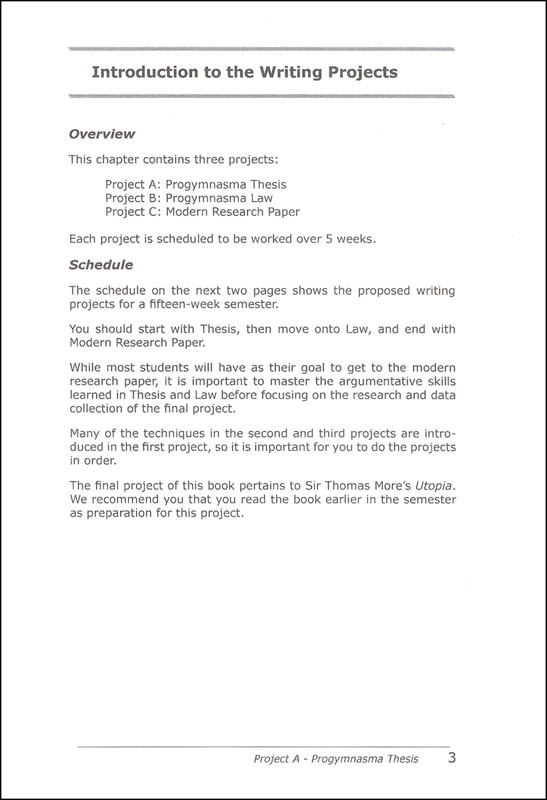 Introduction to the Writing Projects

Overview

This chapter contains three projects:

Project A: Progymnasma Thesis
Project B: Progymnasma Law
Project C: Modern Research Paper

Each project is scheduled to be worked over 5 weeks.

Schedule

The schedule on the next two pages shows the proposed writing projects for a fifteen-week semester.

You should start with Thesis, then move onto Law, and end with Modern Research Paper.

While most students will have as their goal to get to the modern research paper, it is important to master the argumentative skills learned in Thesis and Law before focusing on the research and data collection of the final project.

Many of the techniques in the second and third projects are introduced in the first project, so it is important for you to do the projects in order.

The final project of this book pertains to Sir Thomas More's Utopia. We recommend you that you read the book earlier in the semester as preparation for this project.

Project A - Progymnasma Thesis 3